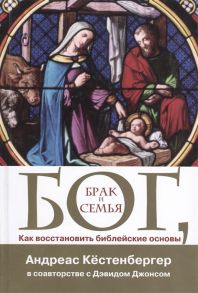 БОГ,
БРАК
И
СЕМЬЯ

Как восстановить библейские основы

Андреас Кёстенбергер
в соавторстве с Дэвидом Джонсом